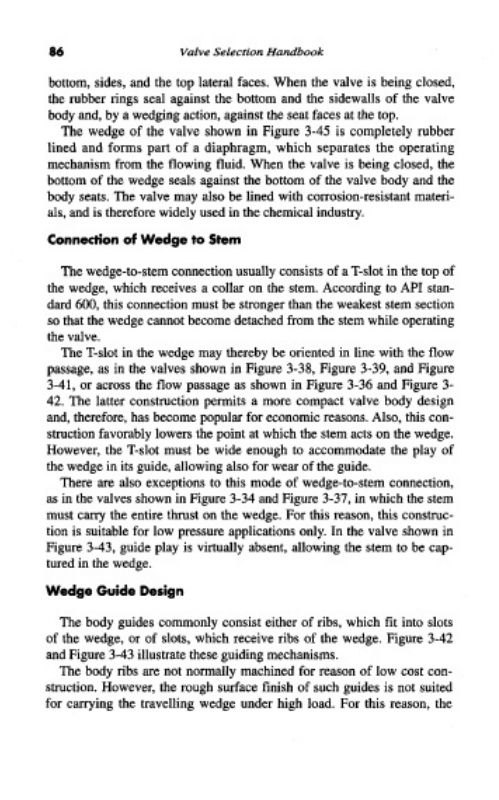 86 Valve Selection Handbook

bottom, sides, and the top lateral faces. When the valve is being closed, the rubber rings seal against the bottom and the sidewalls of the valve body and, by a wedging action, against the seat faces at the top.

The wedge of the valve shown in Figure 3-45 is completely rubber lined and forms part of a diaphragm, which separates the operating mechanism from the flowing fluid. When the valve is being closed, the bottom of the wedge seals against the bottom of the valve body and the body seats. The valve may also be lined with corrosion-resistant materials, and is therefore widely used in the chemical industry.

Connection of Wedge to Stem

The wedge-to-stem connection usually consists of a T-slot in the top of the wedge, which receives a collar on the stem. According to API standard 600, this connection must be stronger than the weakest stem section so that the wedge cannot become detached from the stem while operating the valve.

The T-slot in the wedge may thereby be oriented in line with the flow passage, as in the valves shown in Figure 3-38, Figure 3-39, and Figure 3-41, or across the flow passage as shown in Figure 3-36 and Figure 3-42. The latter construction permits a more compact valve body design and, therefore, has become popular for economic reasons. Also, this construction favorably lowers the point at which the stem acts on the wedge. However, the T-slot must be wide enough to accommodate the play of the wedge in its guide, allowing also for wear of the guide.

There are also exceptions to this mode of wedge-to-stem connection, as in the valves shown in Figure 3-34 and Figure 3-37, in which the stem must carry the entire thrust on the wedge. For this reason, this construction is suitable for low pressure applications only. In the valve shown in Figure 3-43, guide play is virtually absent, allowing the stem to be captured in the wedge.

Wedge Guide Design

The body guides commonly consist either of ribs, which fit into slots of the wedge, or of slots, which receive ribs of the wedge. Figure 3-42 and Figure 3-43 illustrate these guiding mechanisms.

The body ribs are not normally machined for reason of low cost construction. However, the rough surface finish of such guides is not suited for carrying the travelling wedge under high load. For this reason, the